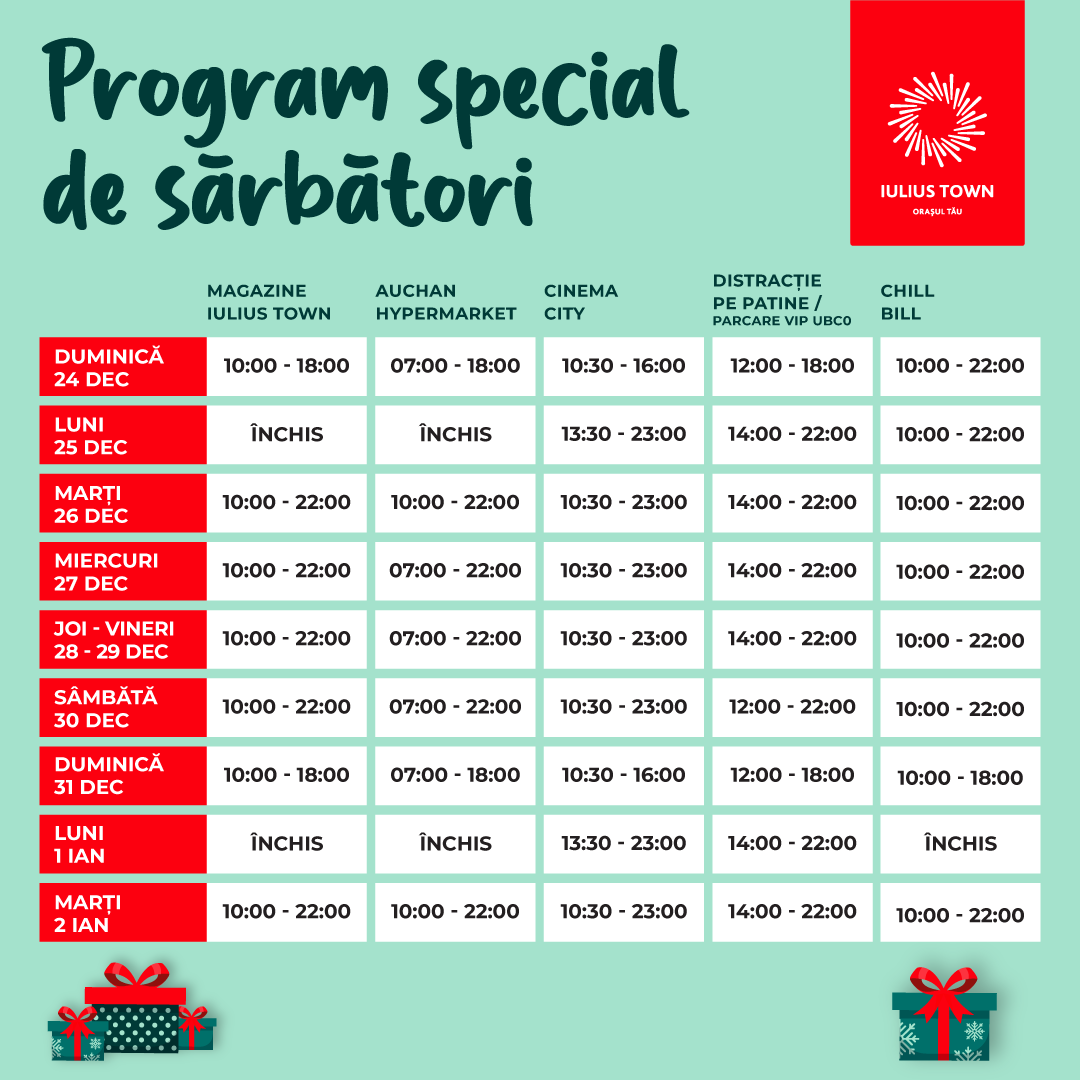 Program special de sărbători

IULIUS TOWN
ORAȘUL TĂU

| | MAGAZINE IULIUS TOWN | AUCHAN HYPERMARKET | CINEMA CITY | DISTRACȚIE PE PATINE / PARCARE VIP UBC0 | CHILL BILL |
|---|---|---|---|---|---|
| DUMINICĂ 24 DEC | 10:00 - 18:00 | 07:00 - 18:00 | 10:30 - 16:00 | 12:00 - 18:00 | 10:00 - 22:00 |
| LUNI 25 DEC | ÎNCHIS | ÎNCHIS | 13:30 - 23:00 | 14:00 - 22:00 | 10:00 - 22:00 |
| MARȚI 26 DEC | 10:00 - 22:00 | 10:00 - 22:00 | 10:30 - 23:00 | 14:00 - 22:00 | 10:00 - 22:00 |
| MIERCURI 27 DEC | 10:00 - 22:00 | 07:00 - 22:00 | 10:30 - 23:00 | 14:00 - 22:00 | 10:00 - 22:00 |
| JOI - VINERI 28 - 29 DEC | 10:00 - 22:00 | 07:00 - 22:00 | 10:30 - 23:00 | 14:00 - 22:00 | 10:00 - 22:00 |
| SÂMBĂTĂ 30 DEC | 10:00 - 22:00 | 07:00 - 22:00 | 10:30 - 23:00 | 12:00 - 22:00 | 10:00 - 22:00 |
| DUMINICĂ 31 DEC | 10:00 - 18:00 | 07:00 - 18:00 | 10:30 - 16:00 | 12:00 - 18:00 | 10:00 - 18:00 |
| LUNI 1 IAN | ÎNCHIS | ÎNCHIS | 13:30 - 23:00 | 14:00 - 22:00 | ÎNCHIS |
| MARȚI 2 IAN | 10:00 - 22:00 | 10:00 - 22:00 | 10:30 - 23:00 | 14:00 - 22:00 | 10:00 - 22:00 |